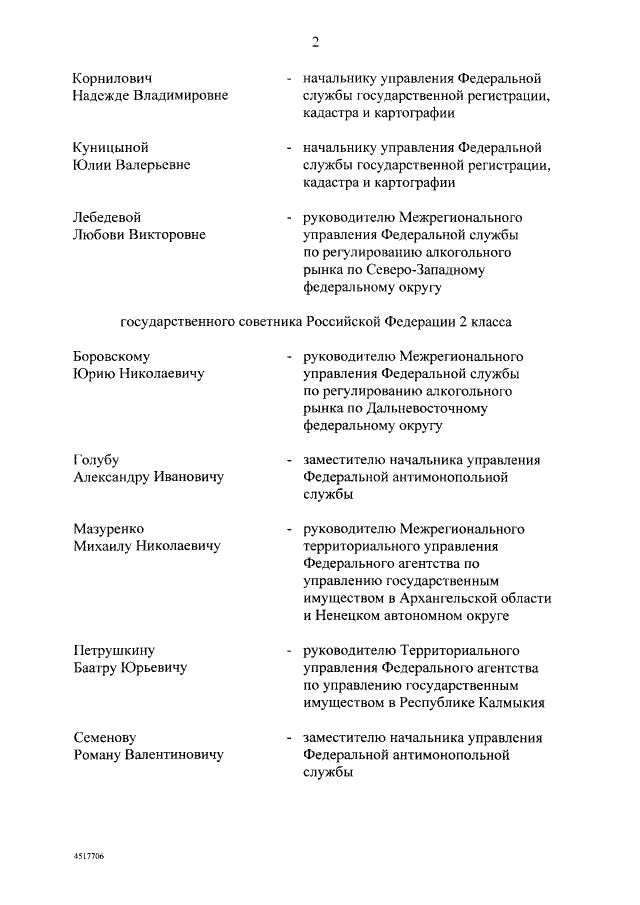 2

Корнилович Надежде Владимировне - начальнику управления Федеральной службы государственной регистрации, кадастра и картографии

Куницыной Юлии Валерьевне - начальнику управления Федеральной службы государственной регистрации, кадастра и картографии

Лебедевой Любови Викторовне - руководителю Межрегионального управления Федеральной службы по регулированию алкогольного рынка по Северо-Западному федеральному округу

государственного советника Российской Федерации 2 класса

Боровскому Юрию Николаевичу - руководителю Межрегионального управления Федеральной службы по регулированию алкогольного рынка по Дальневосточному федеральному округу

Голубу Александру Ивановичу - заместителю начальника управления Федеральной антимонопольной службы

Мазуренко Михаилу Николаевичу - руководителю Межрегионального территориального управления Федерального агентства по управлению государственным имуществом в Архангельской области и Ненецком автономном округе

Петрушкину Баатру Юрьевичу - руководителю Территориального управления Федерального агентства по управлению государственным имуществом в Республике Калмыкия

Семенову Роману Валентиновичу - заместителю начальника управления Федеральной антимонопольной службы

4517706